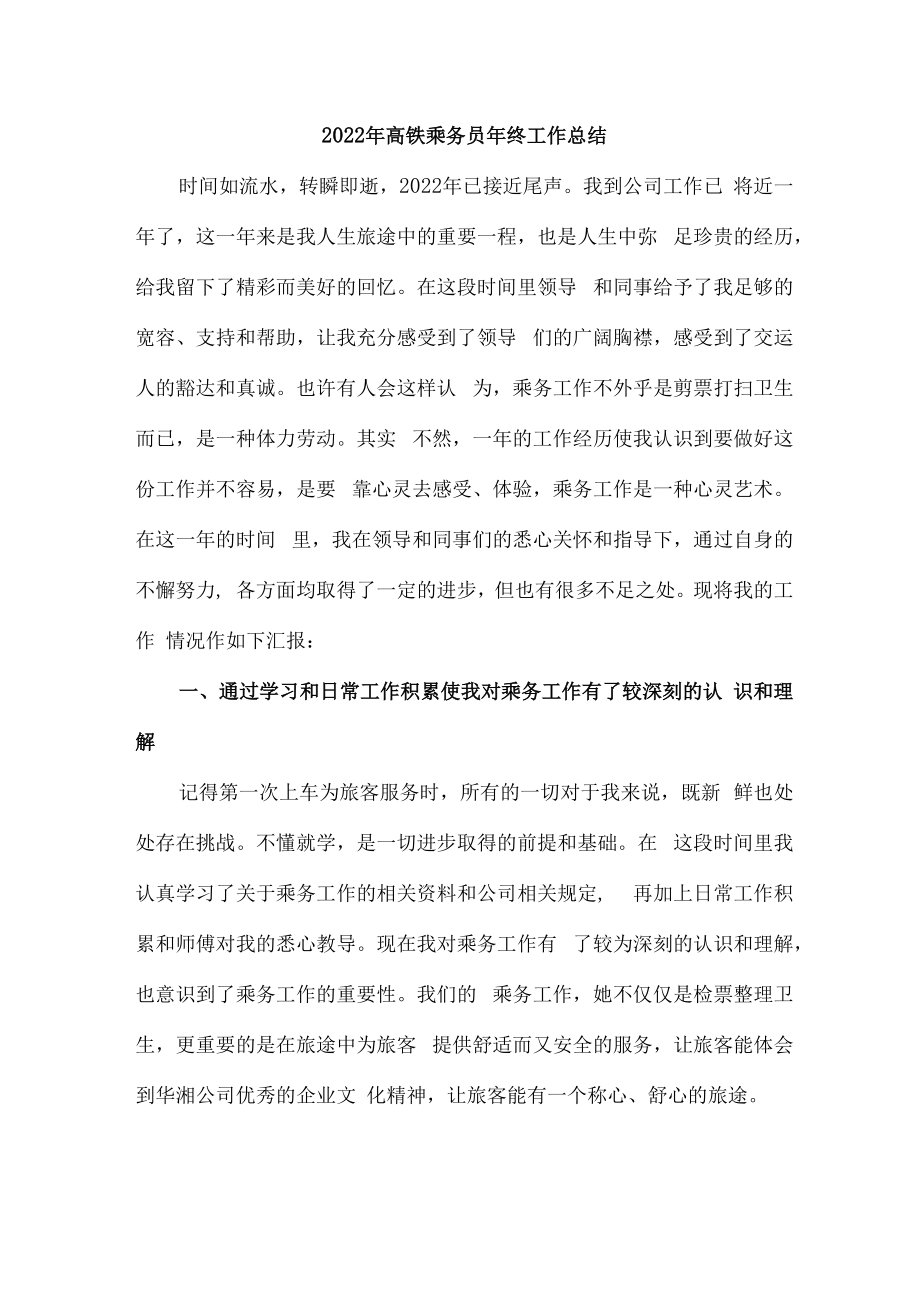 2022年高铁乘务员年终工作总结

时间如流水，转瞬即逝，2022年已接近尾声。我到公司工作已 将近一年了，这一年来是我人生旅途中的重要一程，也是人生中弥 足珍贵的经历，给我留下了精彩而美好的回忆。在这段时间里领导 和同事给予了我足够的宽容、支持和帮助，让我充分感受到了领导 们的广阔胸襟，感受到了交运人的豁达和真诚。也许有人会这样认 为，乘务工作不外乎是剪票打扫卫生而已，是一种体力劳动。其实 不然，一年的工作经历使我认识到要做好这份工作并不容易，是要 靠心灵去感受、体验，乘务工作是一种心灵艺术。在这一年的时间 里，我在领导和同事们的悉心关怀和指导下，通过自身的不懈努力, 各方面均取得了一定的进步，但也有很多不足之处。现将我的工作 情况作如下汇报：

一、通过学习和日常工作积累使我对乘务工作有了较深刻的认 识和理解

记得第一次上车为旅客服务时，所有的一切对于我来说，既新 鲜也处处存在挑战。不懂就学，是一切进步取得的前提和基础。在 这段时间里我认真学习了关于乘务工作的相关资料和公司相关规定， 再加上日常工作积累和师傅对我的悉心教导。现在我对乘务工作有 了较为深刻的认识和理解，也意识到了乘务工作的重要性。我们的 乘务工作，她不仅仅是检票整理卫生，更重要的是在旅途中为旅客 提供舒适而又安全的服务，让旅客能体会到华湘公司优秀的企业文 化精神，让旅客能有一个称心、舒心的旅途。